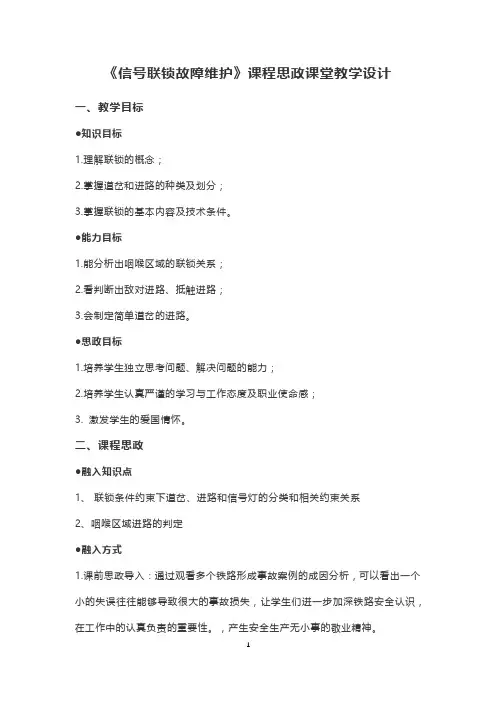 《信号联锁故障维护》课程思政课堂教学设计

一、教学目标

●知识目标

1.理解联锁的概念；

2.掌握道岔和进路的种类及划分；

3.掌握联锁的基本内容及技术条件。

●能力目标

1.能分析出咽喉区域的联锁关系；

2.看判断出敌对进路、抵触进路；

3.会制定简单道岔的进路。

●思政目标

1.培养学生独立思考问题、解决问题的能力；

2.培养学生认真严谨的学习与工作态度及职业使命感；

3. 激发学生的爱国情怀。

二、课程思政

●融入知识点

1、 联锁条件约束下道岔、进路和信号灯的分类和相关约束关系

2、咽喉区域进路的判定

●融入方式

1.课前思政导入：通过观看多个铁路形成事故案例的成因分析，可以看出一个小的失误往往能够导致很大的事故损失，让学生们进一步加深铁路安全认识，在工作中的认真负责的重要性。，产生安全生产无小事的敬业精神。

1